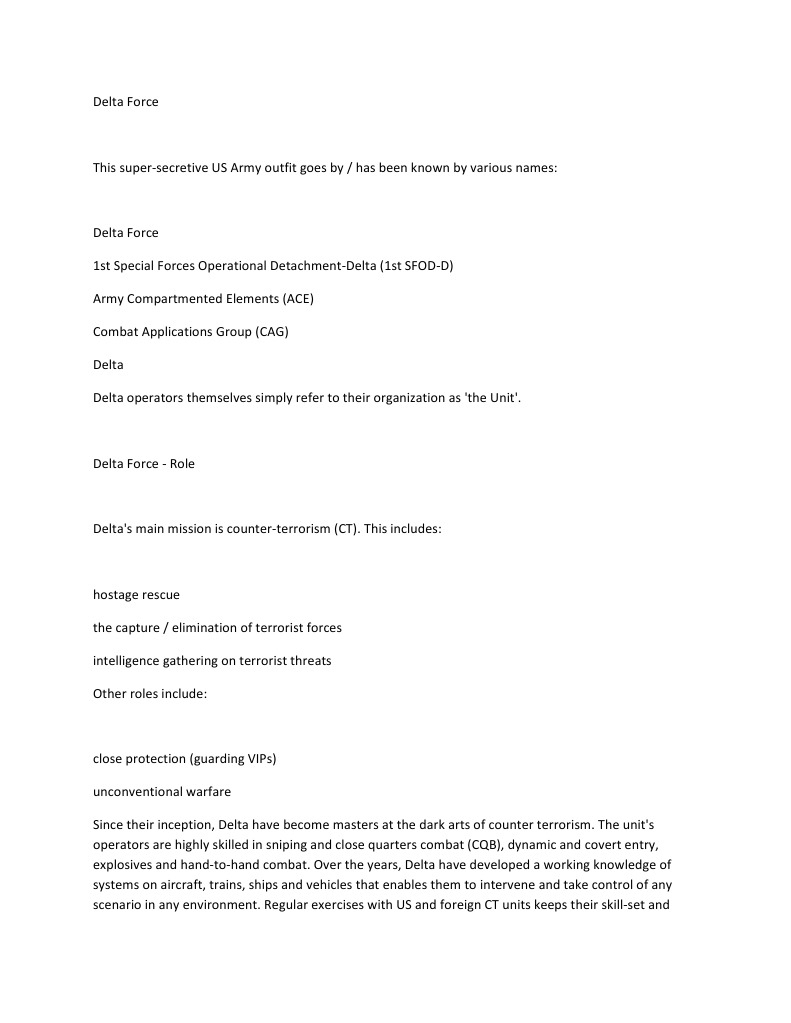 Delta Force

This super-secretive US Army outfit goes by / has been known by various names:

Delta Force

1st Special Forces Operational Detachment-Delta (1st SFOD-D)

Army Compartmented Elements (ACE)

Combat Applications Group (CAG)

Delta

Delta operators themselves simply refer to their organization as 'the Unit'.

Delta Force - Role

Delta's main mission is counter-terrorism (CT). This includes:

hostage rescue

the capture / elimination of terrorist forces

intelligence gathering on terrorist threats

Other roles include:

close protection (guarding VIPs)

unconventional warfare

Since their inception, Delta have become masters at the dark arts of counter terrorism. The unit's operators are highly skilled in sniping and close quarters combat (CQB), dynamic and covert entry, explosives and hand-to-hand combat. Over the years, Delta have developed a working knowledge of systems on aircraft, trains, ships and vehicles that enables them to intervene and take control of any scenario in any environment. Regular exercises with US and foreign CT units keeps their skill-set and